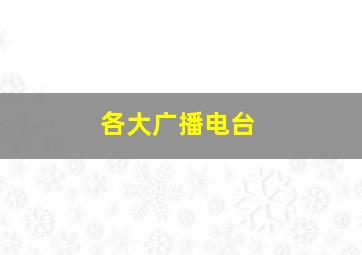 各大广播电台